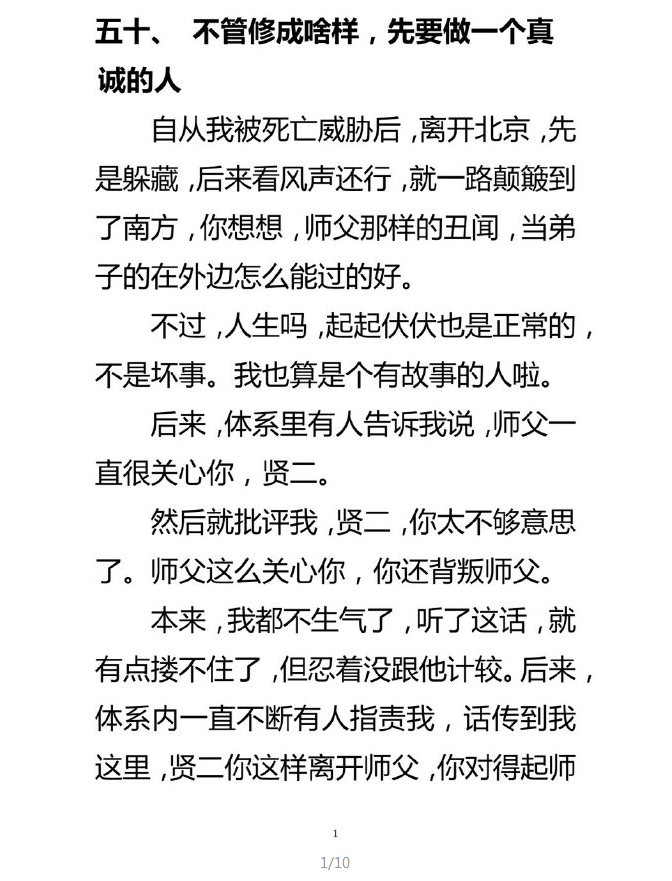 五十、 不管修成啥样，先要做一个真诚的人

自从我被死亡威胁后，离开北京，先是躲藏，后来看风声还行，就一路颠簸到了南方，你想想，师父那样的丑闻，当弟子的在外边怎么能过的好。

不过，人生吗，起起伏伏也是正常的，不是坏事。我也算是个有故事的人啦。

后来，体系里有人告诉我说，师父一直很关心你，贤二。

然后就批评我，贤二，你太不够意思了。师父这么关心你，你还背叛师父。

本来，我都不生气了，听了这话，就有点搂不住了，但忍着没跟他计较。后来，体系内一直不断有人指责我，话传到我这里，贤二你这样离开师父，你对得起师

1

1/10